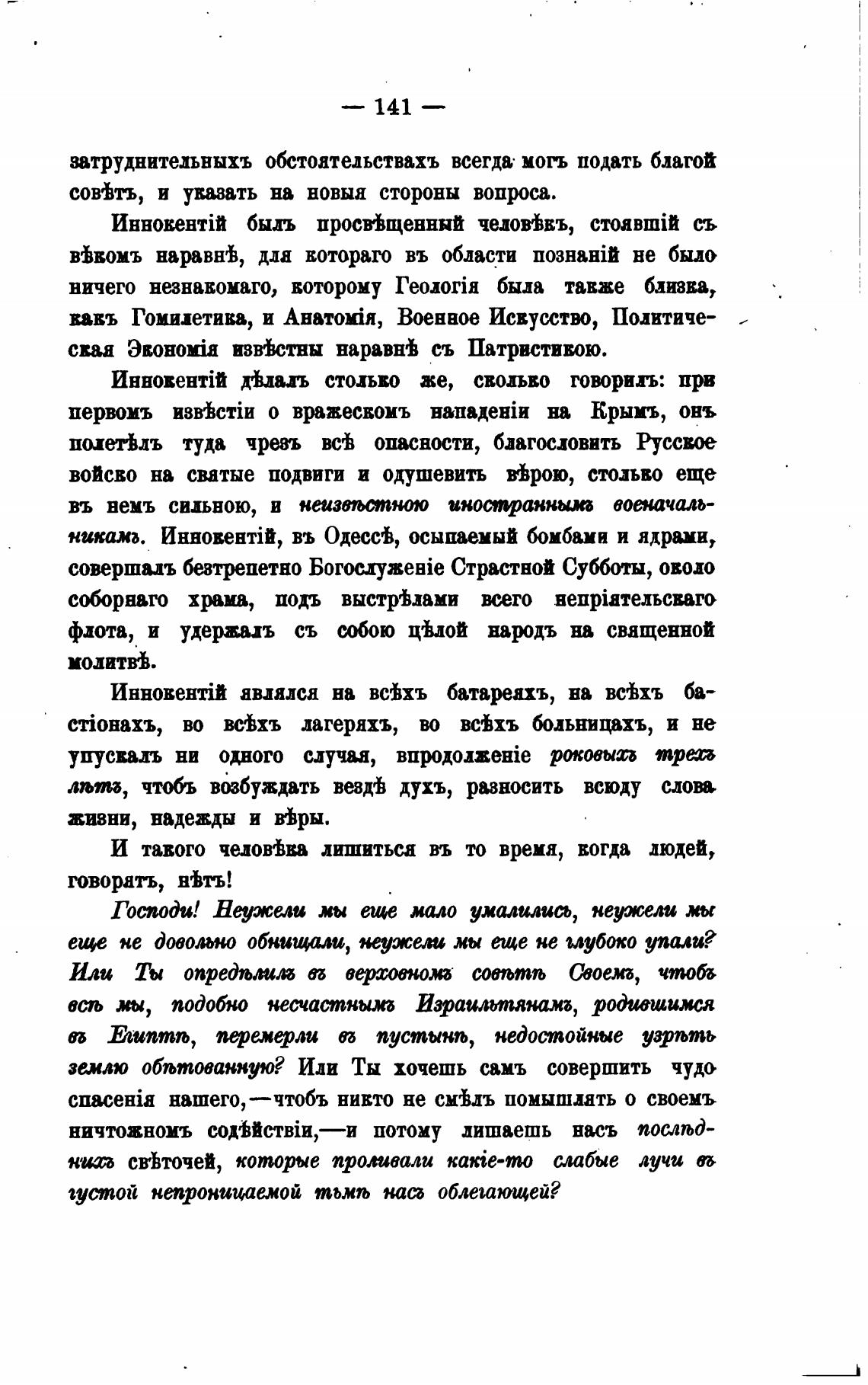 — 141 —

затруднительныхъ обстоятельствахъ всегда могъ подать благой совѣтъ, и указать на новыя стороны вопроса.

Иннокентій былъ просвѣщенный человѣкъ, стоявшій съ вѣкомъ наравнѣ, для котораго въ области познаній не было ничего незнакомаго, которому Геологія была также близка, какъ Гомилетика, и Анатомія, Военное Искусство, Политическая Экономія извѣстны наравнѣ съ Патристикою.

Иннокентій дѣлалъ столько же, сколько говорилъ: при первомъ извѣстіи о вражескомъ нападеніи на Крымъ, онъ полетѣлъ туда чрезъ всѣ опасности, благословить Русское войско на святые подвиги и одушевить вѣрою, столько еще въ немъ сильною, и неизвѣстною иностраннымъ военачальникамъ. Иннокентій, въ Одессѣ, осыпаемый бомбами и ядрами, совершалъ безтрепетно Богослуженіе Страстной Субботы, около соборнаго храма, подъ выстрѣлами всего непріятельскаго флота, и удержалъ съ собою цѣлой народъ на священной молитвѣ.

Иннокентій являлся на всѣхъ батареяхъ, на всѣхъ бастіонахъ, во всѣхъ лагеряхъ, во всѣхъ больницахъ, и не упускалъ ни одного случая, впродолженіе роковыхъ трехъ лѣтъ, чтобъ возбуждать вездѣ духъ, разносить всюду слова жизни, надежды и вѣры.

И такого человѣка лишиться въ то время, когда людей, говорятъ, нѣтъ!

Господи! Неужели мы еще мало умалились, неужели мы еще не довольно обнищали, неужели мы еще не глубоко упали? Или Ты опредѣлилъ въ верховномъ совѣтѣ Своемъ, чтобъ всѣ мы, подобно несчастнымъ Израильтянамъ, родившимся въ Египтѣ, перемерли въ пустынѣ, недостойные узрѣть землю обѣтованную? Или Ты хочешь самъ совершить чудо спасенія нашего,—чтобъ никто не смѣлъ помышлять о своемъ ничтожномъ содѣйствіи,—и потому лишаешь насъ послѣднихъ свѣточей, которые проливали какіе-то слабые лучи въ густой непроницаемой тьмѣ насъ облегающей?